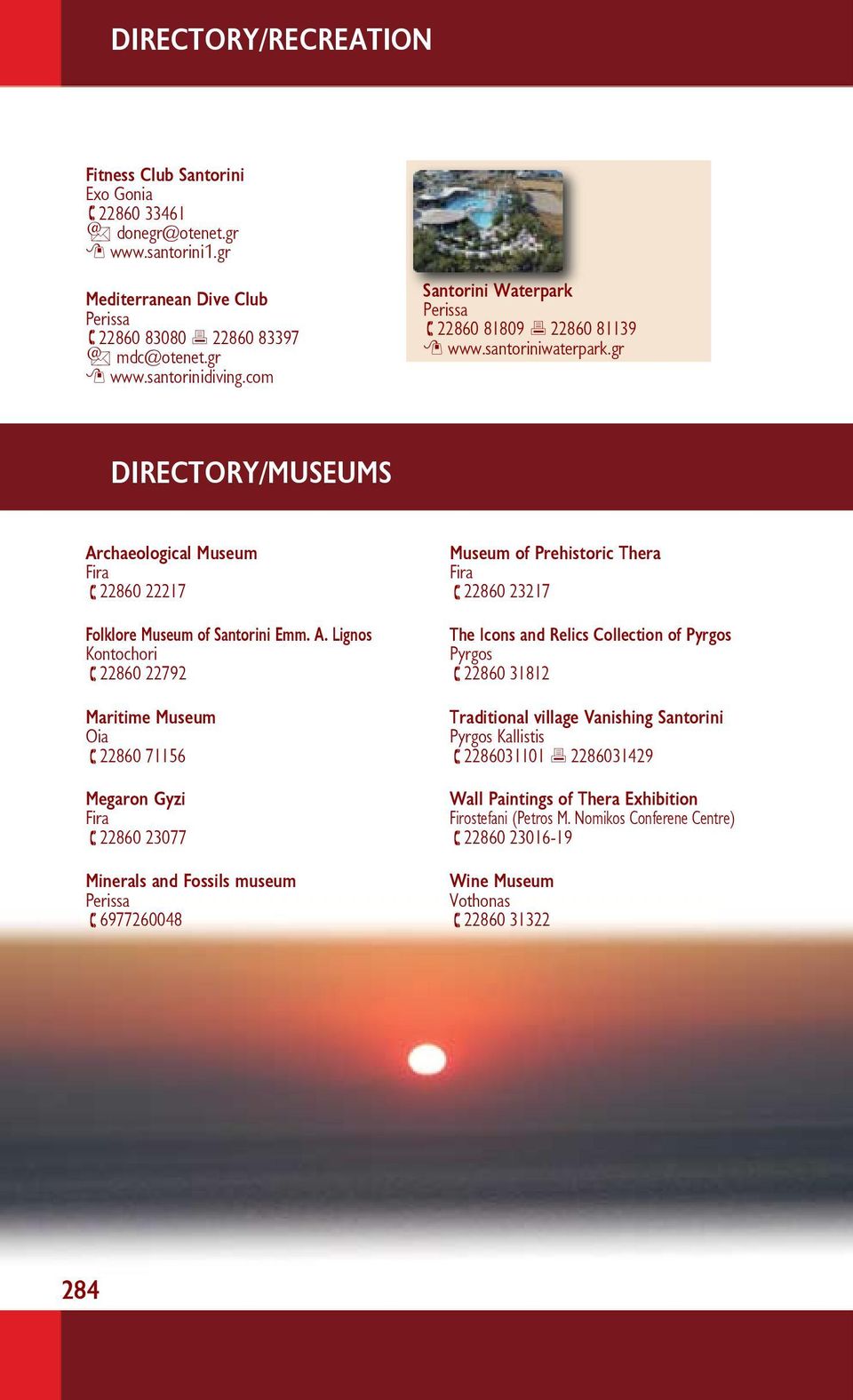 DIRECTORY/RECREATION

Fitness Club Santorini
Exo Gonia
22860 33461
donegr@otenet.gr
www.santorini1.gr

Mediterranean Dive Club
Perissa
22860 83080 22860 83397
mdc@otenet.gr
www.santorinidiving.com

Santorini Waterpark
Perissa
22860 81809 22860 81139
www.santoriniwaterpark.gr

DIRECTORY/MUSEUMS

Archaeological Museum
Fira
22860 22217

Folklore Museum of Santorini Emm. A. Lignos
Kontochori
22860 22792

Maritime Museum
Oia
22860 71156

Megaron Gyzi
Fira
22860 23077

Minerals and Fossils museum
Perissa
6977260048

Museum of Prehistoric Thera
Fira
22860 23217

The Icons and Relics Collection of Pyrgos
Pyrgos
22860 31812

Traditional village Vanishing Santorini
Pyrgos Kallistis
2286031101 2286031429

Wall Paintings of Thera Exhibition
Firostefani (Petros M. Nomikos Conferene Centre)
22860 23016-19

Wine Museum
Vothonas
22860 31322

284